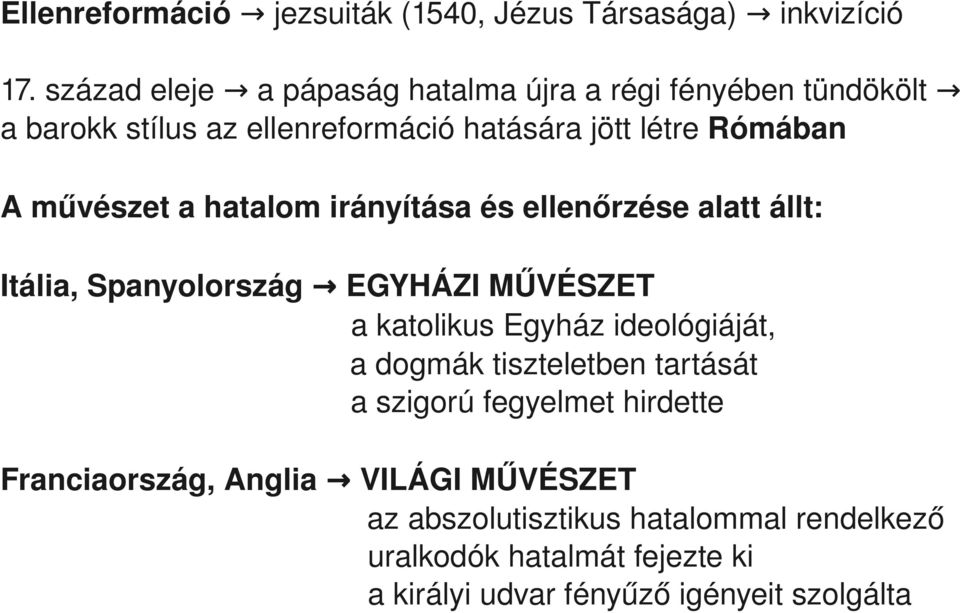 Ellenreformáció → jezsuiták (1540, Jézus Társasága) → inkvizíció

17. század eleje → a pápaság hatalma újra a régi fényében tündökölt → a barokk stílus az ellenreformáció hatására jött létre Rómában

A művészet a hatalom irányítása és ellenőrzése alatt állt:

Itália, Spanyolország → EGYHÁZI MŰVÉSZET
a katolikus Egyház ideológiáját,
a dogmák tiszteletben tartását
a szigorú fegyelmet hirdette

Franciaország, Anglia → VILÁGI MŰVÉSZET
az abszolutisztikus hatalommal rendelkező
uralkodók hatalmát fejezte ki
a királyi udvar fényűző igényeit szolgálta